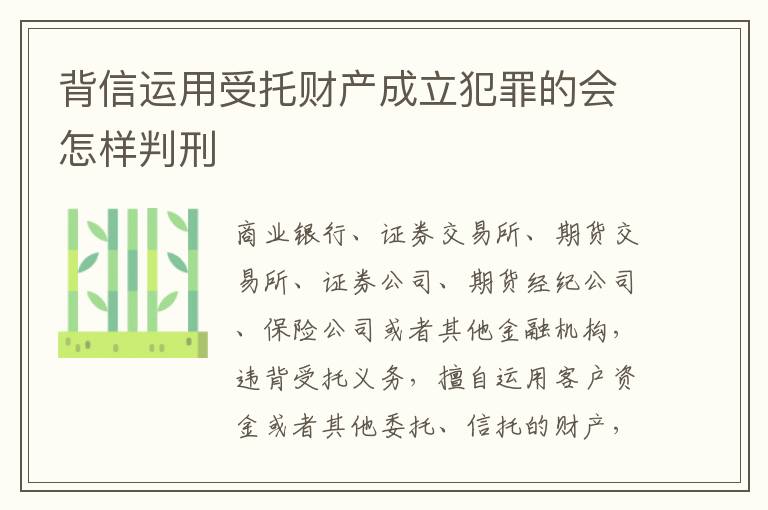 背信运用受托财产成立犯罪的会怎样判刑

商业银行、证券交易所、期货交易所、证券公司、期货经纪公司、保险公司或者其他金融机构，违背受托义务，擅自运用客户资金或者其他委托、信托的财产，